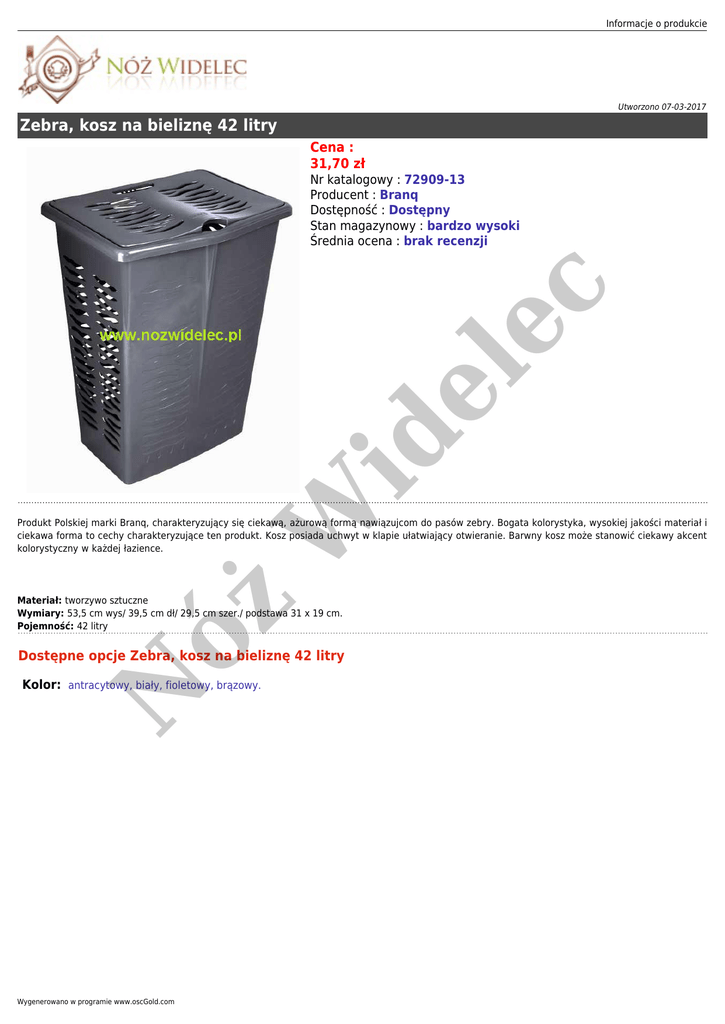 Informacje o produkcie

NÓŻ WIDELEC

Utworzono 07-03-2017

Zebra, kosz na bieliznę 42 litry

www.nozwidelec.pl

Cena :
31,70 zł
Nr katalogowy : 72909-13
Producent : Branq
Dostępność : Dostępny
Stan magazynowy : bardzo wysoki
Średnia ocena : brak recenzji

Produkt Polskiej marki Branq, charakteryzujący się ciekawą, ażurową formą nawiązujcom do pasów zebry. Bogata kolorystyka, wysokiej jakości materiał i ciekawa forma to cechy charakteryzujące ten produkt. Kosz posiada uchwyt w klapie ułatwiający otwieranie. Barwny kosz może stanowić ciekawy akcent kolorystyczny w każdej łazience.

Materiał: tworzywo sztuczne
Wymiary: 53,5 cm wys/ 39,5 cm dł/ 29,5 cm szer./ podstawa 31 x 19 cm.
Pojemność: 42 litry

Dostępne opcje Zebra, kosz na bieliznę 42 litry

Kolor: antracytowy, biały, fioletowy, brązowy.

Wygenerowano w programie www.oscGold.com

Nóż Widelec